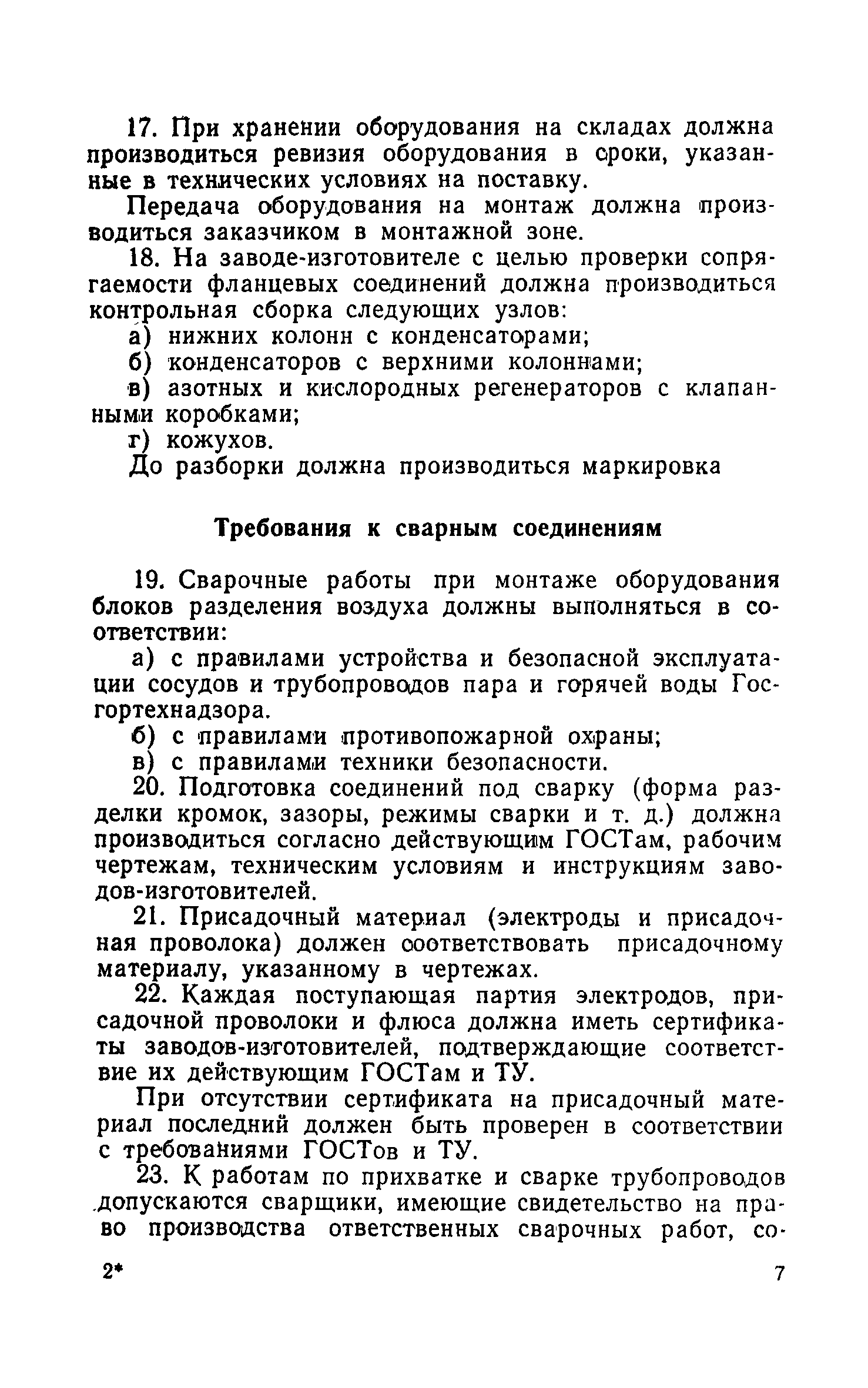 17. При хранении оборудования на складах должна производиться ревизия оборудования в сроки, указанные в технических условиях на поставку.

Передача оборудования на монтаж должна производиться заказчиком в монтажной зоне.

18. На заводе-изготовителе с целью проверки сопрягаемости фланцевых соединений должна производиться контрольная сборка следующих узлов:

а) нижних колонн с конденсаторами;

б) конденсаторов с верхними колоннами;

в) азотных и кислородных регенераторов с клапанными коробками;

г) кожухов.

До разборки должна производиться маркировка

Требования к сварным соединениям

19. Сварочные работы при монтаже оборудования блоков разделения воздуха должны выполняться в соответствии:

а) с правилами устройства и безопасной эксплуатации сосудов и трубопроводов пара и горячей воды Госгортехнадзора.

б) с правилами противопожарной охраны;

в) с правилами техники безопасности.

20. Подготовка соединений под сварку (форма разделки кромок, зазоры, режимы сварки и т. д.) должна производиться согласно действующим ГОСТам, рабочим чертежам, техническим условиям и инструкциям заводов-изготовителей.

21. Присадочный материал (электроды и присадочная проволока) должен соответствовать присадочному материалу, указанному в чертежах.

22. Каждая поступающая партия электродов, присадочной проволоки и флюса должна иметь сертификаты заводов-изготовителей, подтверждающие соответствие их действующим ГОСТам и ТУ.

При отсутствии сертификата на присадочный материал последний должен быть проверен в соответствии с требованиями ГОСТов и ТУ.

23. К работам по прихватке и сварке трубопроводов допускаются сварщики, имеющие свидетельство на право производства ответственных сварочных работ, со-

2* 7